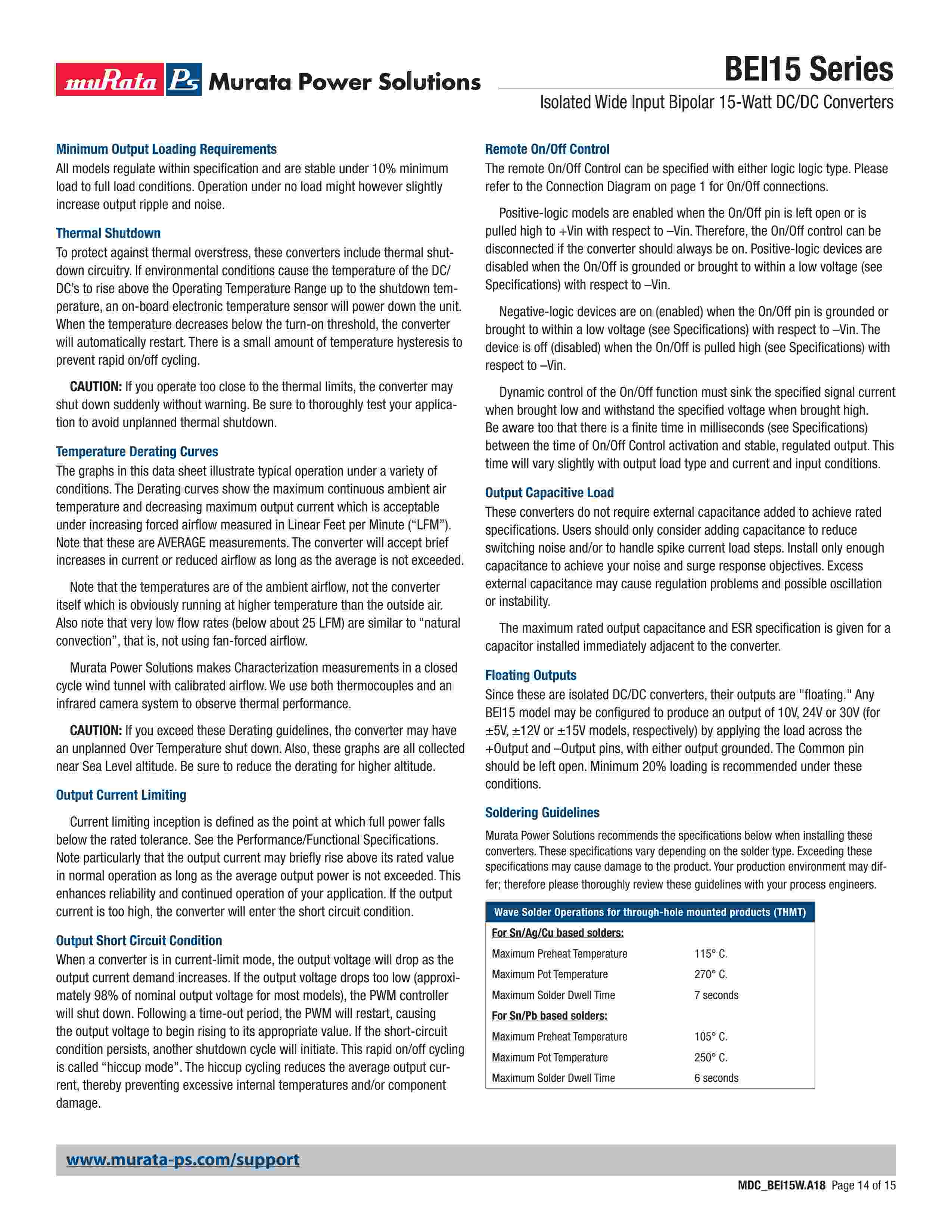 muRata Ps Murata Power Solutions

BEI15 Series

Isolated Wide Input Bipolar 15-Watt DC/DC Converters

Minimum Output Loading Requirements

All models regulate within specification and are stable under 10% minimum load to full load conditions. Operation under no load might however slightly increase output ripple and noise.

Thermal Shutdown

To protect against thermal overstress, these converters include thermal shutdown circuitry. If environmental conditions cause the temperature of the DC/DC's to rise above the Operating Temperature Range up to the shutdown temperature, an on-board electronic temperature sensor will power down the unit. When the temperature decreases below the turn-on threshold, the converter will automatically restart. There is a small amount of temperature hysteresis to prevent rapid on/off cycling.

CAUTION: If you operate too close to the thermal limits, the converter may shut down suddenly without warning. Be sure to thoroughly test your application to avoid unplanned thermal shutdown.

Temperature Derating Curves

The graphs in this data sheet illustrate typical operation under a variety of conditions. The Derating curves show the maximum continuous ambient air temperature and decreasing maximum output current which is acceptable under increasing forced airflow measured in Linear Feet per Minute ("LFM"). Note that these are AVERAGE measurements. The converter will accept brief increases in current or reduced airflow as long as the average is not exceeded.

Note that the temperatures are of the ambient airflow, not the converter itself which is obviously running at higher temperature than the outside air. Also note that very low flow rates (below about 25 LFM) are similar to "natural convection", that is, not using fan-forced airflow.

Murata Power Solutions makes Characterization measurements in a closed cycle wind tunnel with calibrated airflow. We use both thermocouples and an infrared camera system to observe thermal performance.

CAUTION: If you exceed these Derating guidelines, the converter may have an unplanned Over Temperature shut down. Also, these graphs are all collected near Sea Level altitude. Be sure to reduce the derating for higher altitude.

Output Current Limiting

Current limiting inception is defined as the point at which full power falls below the rated tolerance. See the Performance/Functional Specifications. Note particularly that the output current may briefly rise above its rated value in normal operation as long as the average output power is not exceeded. This enhances reliability and continued operation of your application. If the output current is too high, the converter will enter the short circuit condition.

Output Short Circuit Condition

When a converter is in current-limit mode, the output voltage will drop as the output current demand increases. If the output voltage drops too low (approximately 98% of nominal output voltage for most models), the PWM controller will shut down. Following a time-out period, the PWM will restart, causing the output voltage to begin rising to its appropriate value. If the short-circuit condition persists, another shutdown cycle will initiate. This rapid on/off cycling is called "hiccup mode". The hiccup cycling reduces the average output current, thereby preventing excessive internal temperatures and/or component damage.

Remote On/Off Control

The remote On/Off Control can be specified with either logic logic type. Please refer to the Connection Diagram on page 1 for On/Off connections.

Positive-logic models are enabled when the On/Off pin is left open or is pulled high to +Vin with respect to –Vin. Therefore, the On/Off control can be disconnected if the converter should always be on. Positive-logic devices are disabled when the On/Off is grounded or brought to within a low voltage (see Specifications) with respect to –Vin.

Negative-logic devices are on (enabled) when the On/Off pin is grounded or brought to within a low voltage (see Specifications) with respect to –Vin. The device is off (disabled) when the On/Off is pulled high (see Specifications) with respect to –Vin.

Dynamic control of the On/Off function must sink the specified signal current when brought low and withstand the specified voltage when brought high. Be aware too that there is a finite time in milliseconds (see Specifications) between the time of On/Off Control activation and stable, regulated output. This time will vary slightly with output load type and current and input conditions.

Output Capacitive Load

These converters do not require external capacitance added to achieve rated specifications. Users should only consider adding capacitance to reduce switching noise and/or to handle spike current load steps. Install only enough capacitance to achieve your noise and surge response objectives. Excess external capacitance may cause regulation problems and possible oscillation or instability.

The maximum rated output capacitance and ESR specification is given for a capacitor installed immediately adjacent to the converter.

Floating Outputs

Since these are isolated DC/DC converters, their outputs are "floating." Any BEI15 model may be configured to produce an output of 10V, 24V or 30V (for ±5V, ±12V or ±15V models, respectively) by applying the load across the +Output and –Output pins, with either output grounded. The Common pin should be left open. Minimum 20% loading is recommended under these conditions.

Soldering Guidelines

Murata Power Solutions recommends the specifications below when installing these converters. These specifications vary depending on the solder type. Exceeding these specifications may cause damage to the product. Your production environment may differ; therefore please thoroughly review these guidelines with your process engineers.

| Wave Solder Operations for through-hole mounted products (THMT) | |
|---|---|
| For Sn/Ag/Cu based solders: | |
| Maximum Preheat Temperature | 115° C. |
| Maximum Pot Temperature | 270° C. |
| Maximum Solder Dwell Time | 7 seconds |
| For Sn/Pb based solders: | |
| Maximum Preheat Temperature | 105° C. |
| Maximum Pot Temperature | 250° C. |
| Maximum Solder Dwell Time | 6 seconds |

www.murata-ps.com/support

MDC_BEI15W.A18 Page 14 of 15